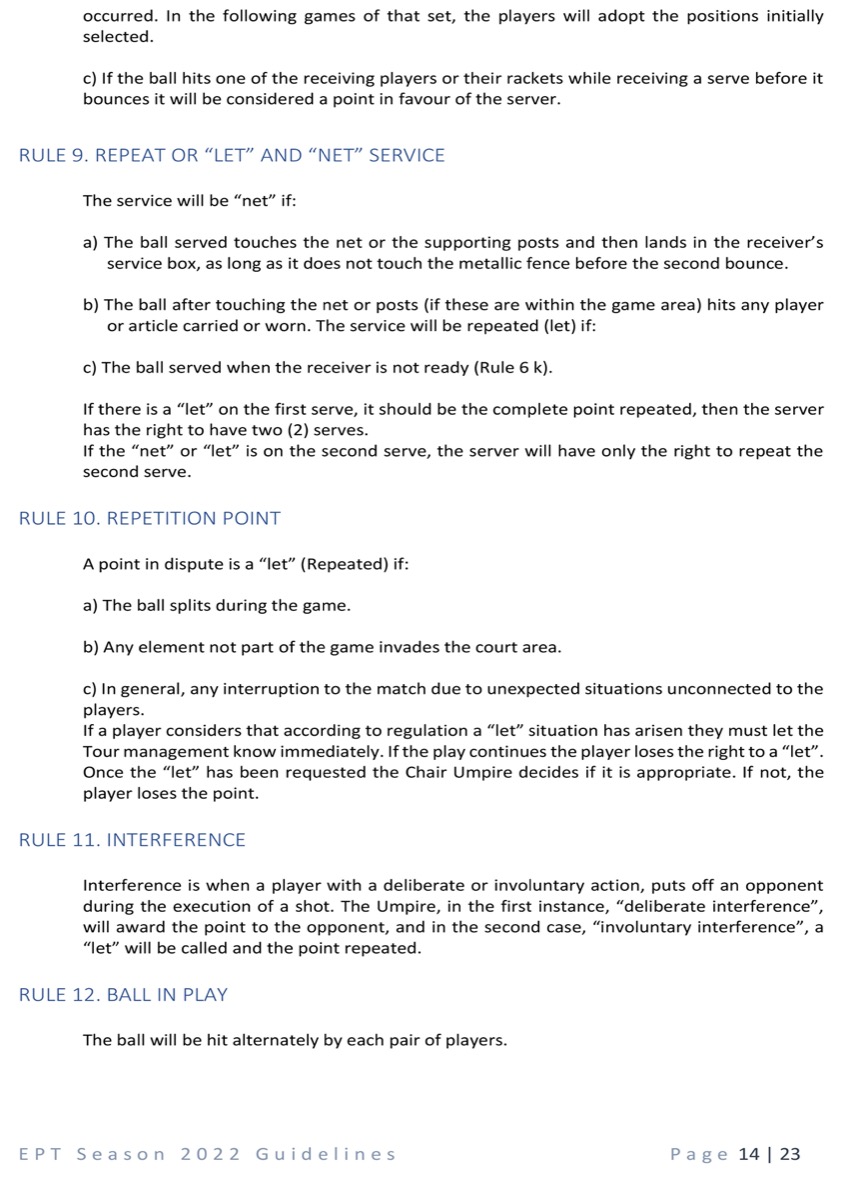 occurred. In the following games of that set, the players will adopt the positions initially selected.

c) If the ball hits one of the receiving players or their rackets while receiving a serve before it bounces it will be considered a point in favour of the server.

RULE 9. REPEAT OR “LET” AND “NET” SERVICE

The service will be “net” if:

a) The ball served touches the net or the supporting posts and then lands in the receiver’s service box, as long as it does not touch the metallic fence before the second bounce.

b) The ball after touching the net or posts (if these are within the game area) hits any player or article carried or worn. The service will be repeated (let) if:

c) The ball served when the receiver is not ready (Rule 6 k).

If there is a “let” on the first serve, it should be the complete point repeated, then the server has the right to have two (2) serves.
If the “net” or “let” is on the second serve, the server will have only the right to repeat the second serve.

RULE 10. REPETITION POINT

A point in dispute is a “let” (Repeated) if:

a) The ball splits during the game.

b) Any element not part of the game invades the court area.

c) In general, any interruption to the match due to unexpected situations unconnected to the players.
If a player considers that according to regulation a “let” situation has arisen they must let the Tour management know immediately. If the play continues the player loses the right to a “let”. Once the “let” has been requested the Chair Umpire decides if it is appropriate. If not, the player loses the point.

RULE 11. INTERFERENCE

Interference is when a player with a deliberate or involuntary action, puts off an opponent during the execution of a shot. The Umpire, in the first instance, “deliberate interference”, will award the point to the opponent, and in the second case, “involuntary interference”, a “let” will be called and the point repeated.

RULE 12. BALL IN PLAY

The ball will be hit alternately by each pair of players.

EPT Season 2022 Guidelines

Page 14 | 23